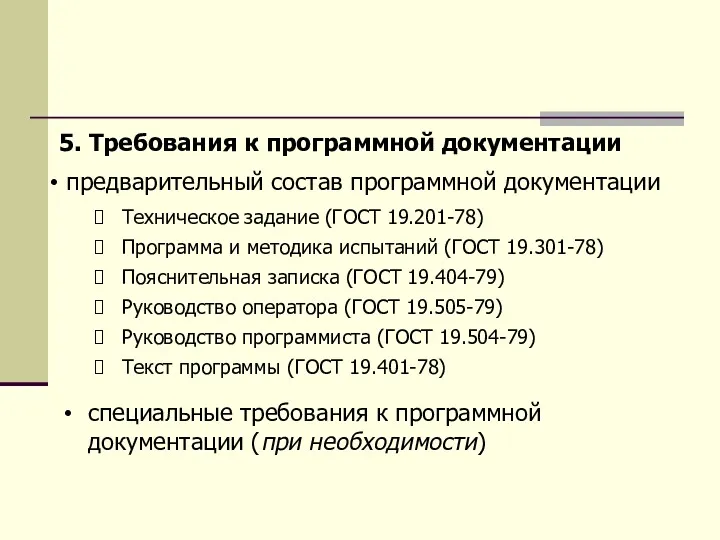 5. Требования к программной документации

• предварительный состав программной документации

Техническое задание (ГОСТ 19.201-78)
Программа и методика испытаний (ГОСТ 19.301-78)
Пояснительная записка (ГОСТ 19.404-79)
Руководство оператора (ГОСТ 19.505-79)
Руководство программиста (ГОСТ 19.504-79)
Текст программы (ГОСТ 19.401-78)

• специальные требования к программной документации (при необходимости)